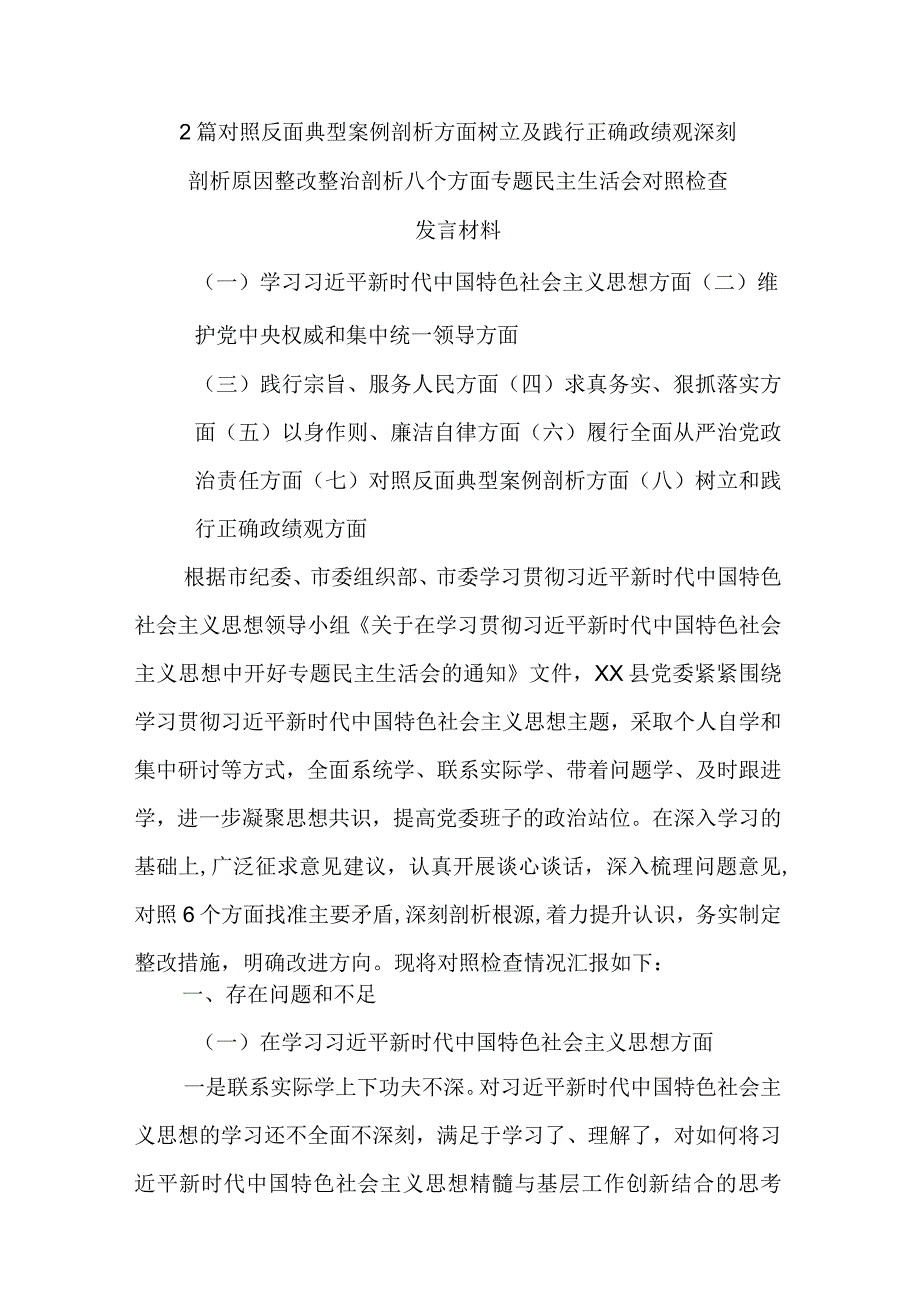 2篇对照反面典型案例剖析方面树立及践行正确政绩观深刻剖析原因整改整治剖析八个方面专题民主生活会对照检查发言材料

（一）学习习近平新时代中国特色社会主义思想方面（二）维护党中央权威和集中统一领导方面

（三）践行宗旨、服务人民方面（四）求真务实、狠抓落实方面（五）以身作则、廉洁自律方面（六）履行全面从严治党政治责任方面（七）对照反面典型案例剖析方面（八）树立和践行正确政绩观方面

根据市纪委、市委组织部、市委学习贯彻习近平新时代中国特色社会主义思想领导小组《关于在学习贯彻习近平新时代中国特色社会主义思想中开好专题民主生活会的通知》文件，XX县党委紧紧围绕学习贯彻习近平新时代中国特色社会主义思想主题，采取个人自学和集中研讨等方式，全面系统学、联系实际学、带着问题学、及时跟进学，进一步凝聚思想共识，提高党委班子的政治站位。在深入学习的基础上，广泛征求意见建议，认真开展谈心谈话，深入梳理问题意见，对照6个方面找准主要矛盾，深刻剖析根源，着力提升认识，务实制定整改措施，明确改进方向。现将对照检查情况汇报如下：

一、存在问题和不足

（一）在学习习近平新时代中国特色社会主义思想方面

一是联系实际学上下功夫不深。对习近平新时代中国特色社会主义思想的学习还不全面不深刻，满足于学习了、理解了，对如何将习近平新时代中国特色社会主义思想精髓与基层工作创新结合的思考